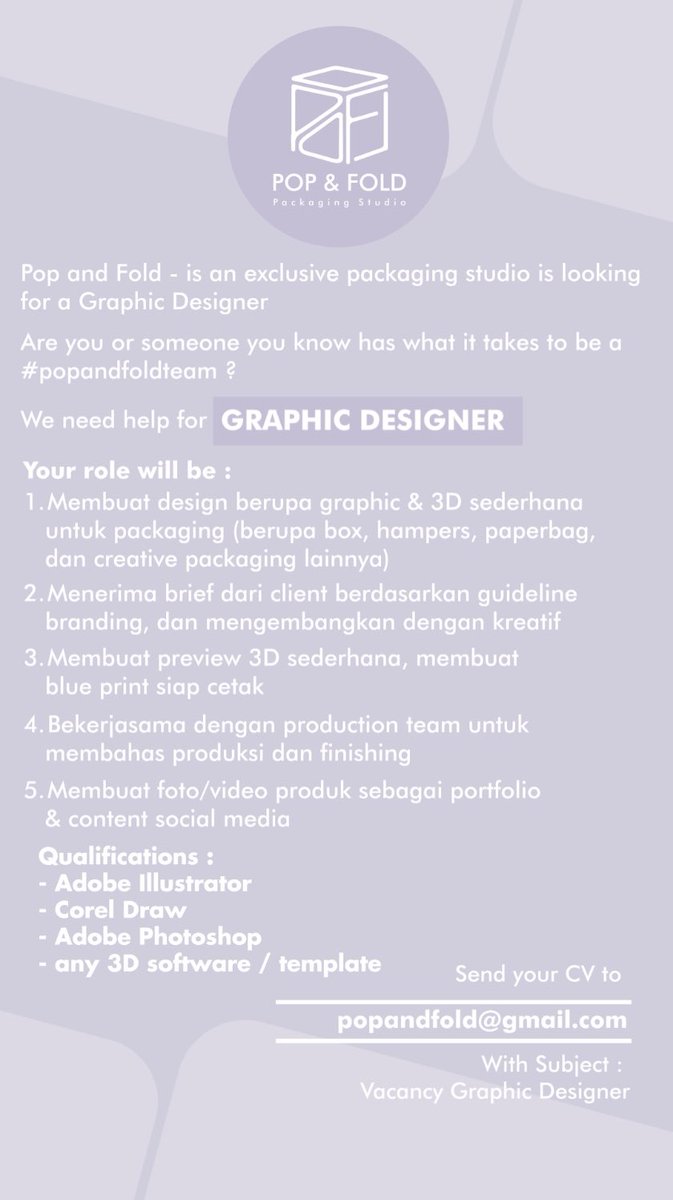 POP & FOLD
Packaging Studio

Pop and Fold - is an exclusive packaging studio is looking for a Graphic Designer

Are you or someone you know has what it takes to be a #popandfoldteam ?

We need help for GRAPHIC DESIGNER

Your role will be :
1. Membuat design berupa graphic & 3D sederhana untuk packaging (berupa box, hampers, paperbag, dan creative packaging lainnya)
2. Menerima brief dari client berdasarkan guideline branding, dan mengembangkan dengan kreatif
3. Membuat preview 3D sederhana, membuat blue print siap cetak
4. Bekerjasama dengan production team untuk membahas produksi dan finishing
5. Membuat foto/video produk sebagai portfolio & content social media

Qualifications :
- Adobe Illustrator
- Corel Draw
- Adobe Photoshop
- any 3D software / template

Send your CV to
popandfold@gmail.com
With Subject :
Vacancy Graphic Designer